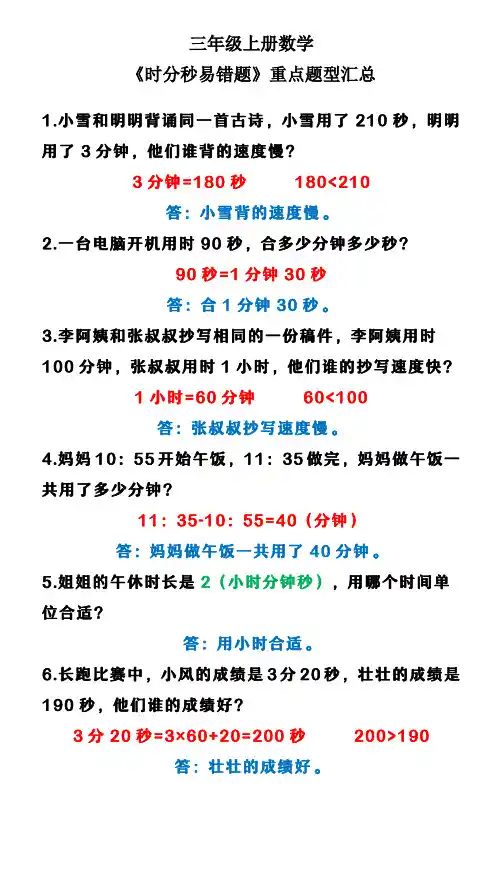 三年级上册数学
《时分秒易错题》重点题型汇总

1.小雪和明明背诵同一首古诗，小雪用了 210 秒，明明用了 3 分钟，他们谁背的速度慢？

3 分钟=180 秒　　180<210

答：小雪背的速度慢。

2.一台电脑开机用时 90 秒，合多少分钟多少秒？

90 秒=1 分钟 30 秒

答：合 1 分钟 30 秒。

3.李阿姨和张叔叔抄写相同的一份稿件，李阿姨用时 100 分钟，张叔叔用时 1 小时，他们谁的抄写速度快？

1 小时=60 分钟　　60<100

答：张叔叔抄写速度慢。

4.妈妈 10：55 开始午饭，11：35 做完，妈妈做午饭一共用了多少分钟？

11：35-10：55=40（分钟）

答：妈妈做午饭一共用了 40 分钟。

5.姐姐的午休时长是 2（小时分钟秒），用哪个时间单位合适？

答：用小时合适。

6.长跑比赛中，小风的成绩是 3 分 20 秒，壮壮的成绩是 190 秒，他们谁的成绩好？

3 分 20 秒=3×60+20=200 秒　　200>190

答：壮壮的成绩好。